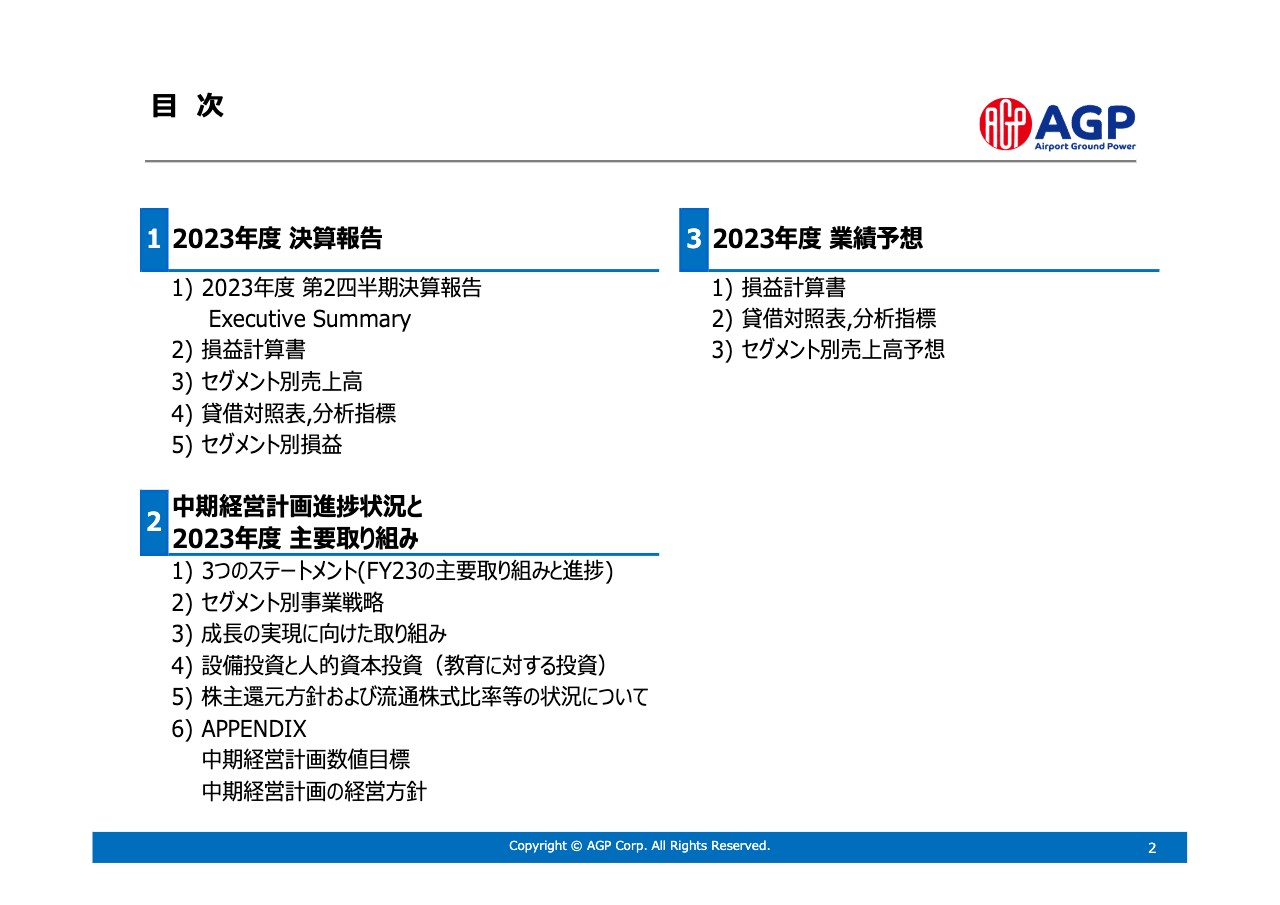 目 次

AGP
Airport Ground Power

1 2023年度 決算報告

1) 2023年度 第2四半期決算報告
Executive Summary
2) 損益計算書
3) セグメント別売上高
4) 貸借対照表,分析指標
5) セグメント別損益

2 中期経営計画進捗状況と
2023年度 主要取り組み

1) 3つのステートメント(FY23の主要取り組みと進捗)
2) セグメント別事業戦略
3) 成長の実現に向けた取り組み
4) 設備投資と人的資本投資（教育に対する投資）
5) 株主還元方針および流通株式比率等の状況について
6) APPENDIX
中期経営計画数値目標
中期経営計画の経営方針

3 2023年度 業績予想

1) 損益計算書
2) 貸借対照表,分析指標
3) セグメント別売上高予想

Copyright © AGP Corp. All Rights Reserved.

2